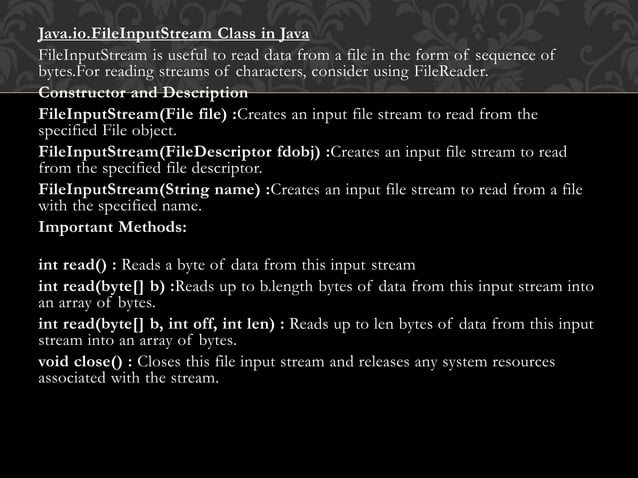 Java.io.FileInputStream Class in Java
FileInputStream is useful to read data from a file in the form of sequence of bytes.For reading streams of characters, consider using FileReader.

Constructor and Description

FileInputStream(File file) :Creates an input file stream to read from the specified File object.

FileInputStream(FileDescriptor fdobj) :Creates an input file stream to read from the specified file descriptor.

FileInputStream(String name) :Creates an input file stream to read from a file with the specified name.

Important Methods:

int read() : Reads a byte of data from this input stream

int read(byte[] b) :Reads up to b.length bytes of data from this input stream into an array of bytes.

int read(byte[] b, int off, int len) : Reads up to len bytes of data from this input stream into an array of bytes.

void close() : Closes this file input stream and releases any system resources associated with the stream.